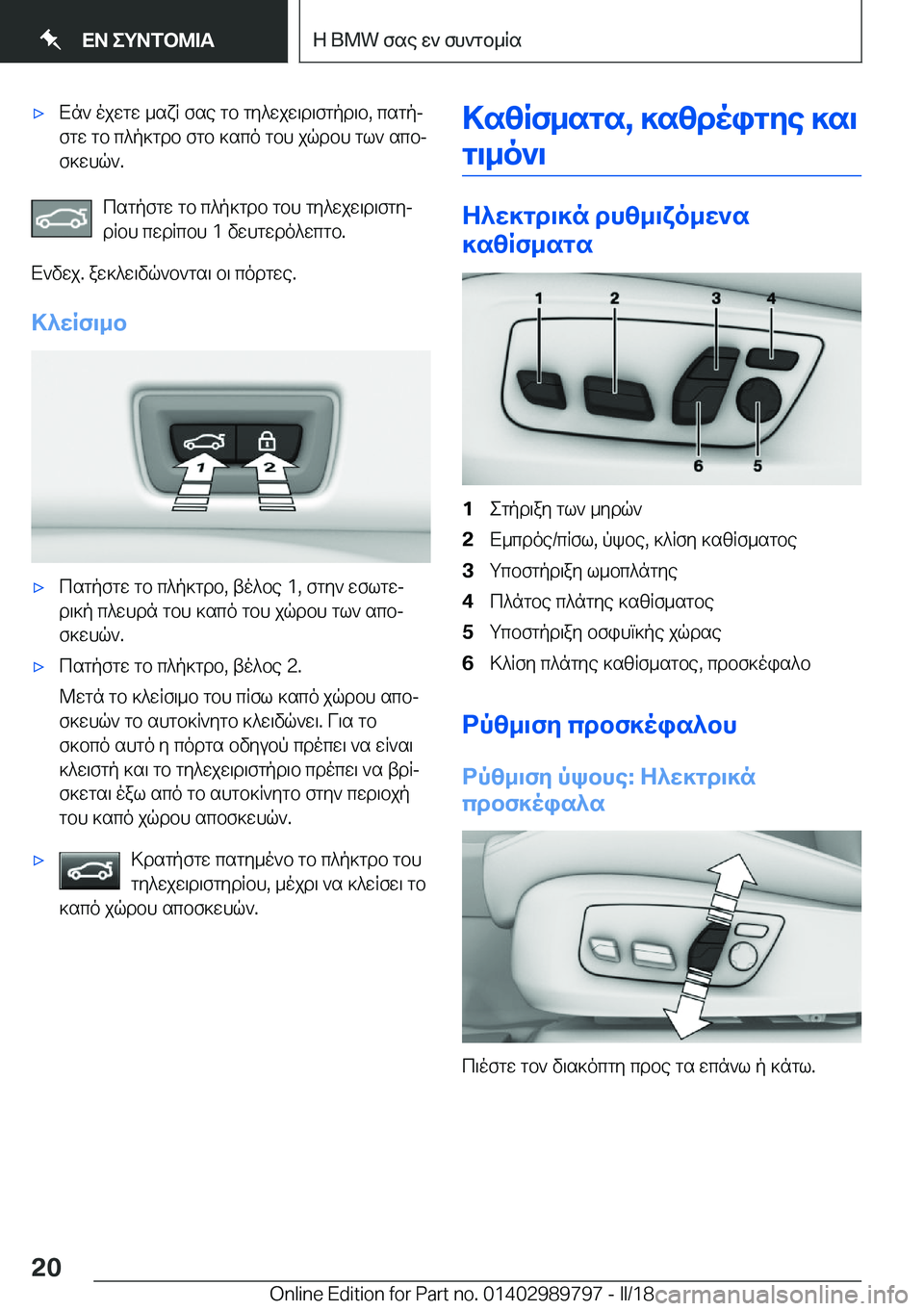 ΕΝ ΣΥΝΤΟΜΙΑ

Η BMW σας εν συντομία

▷ Εάν έχετε μαζί σας το τηλεχειριστήριο, πατήστε το πλήκτρο στο καπό του χώρου των αποσκευών.

Πατήστε το πλήκτρο του τηλεχειριστηρίου περίπου 1 δευτερόλεπτο.

Ενδεχ. ξεκλειδώνονται οι πόρτες.

Κλείσιμο

1
2

▷ Πατήστε το πλήκτρο, βέλος 1, στην εσωτερική πλευρά του καπό του χώρου των αποσκευών.

▷ Πατήστε το πλήκτρο, βέλος 2.

Μετά το κλείσιμο του πίσω καπό χώρου αποσκευών το αυτοκίνητο κλειδώνει. Για το σκοπό αυτό η πόρτα οδηγού πρέπει να είναι κλειστή και το τηλεχειριστήριο πρέπει να βρίσκεται έξω από το αυτοκίνητο στην περιοχή του καπό χώρου αποσκευών.

▷ Κρατήστε πατημένο το πλήκτρο του τηλεχειριστηρίου, μέχρι να κλείσει το καπό χώρου αποσκευών.

Καθίσματα, καθρέφτης και τιμόνι

Ηλεκτρικά ρυθμιζόμενα καθίσματα

1 2 3 4
6 5

1 Στήριξη των μηρών
2 Εμπρός/πίσω, ύψος, κλίση καθίσματος
3 Υποστήριξη ωμοπλάτης
4 Πλάτος πλάτης καθίσματος
5 Υποστήριξη οσφυϊκής χώρας
6 Κλίση πλάτης καθίσματος, προσκέφαλο

Ρύθμιση προσκέφαλου

Ρύθμιση ύψους: Ηλεκτρικά προσκέφαλα

Πιέστε τον διακόπτη προς τα επάνω ή κάτω.

20

Online Edition for Part no. 01402989797 - II/18 carmanualsonline.info